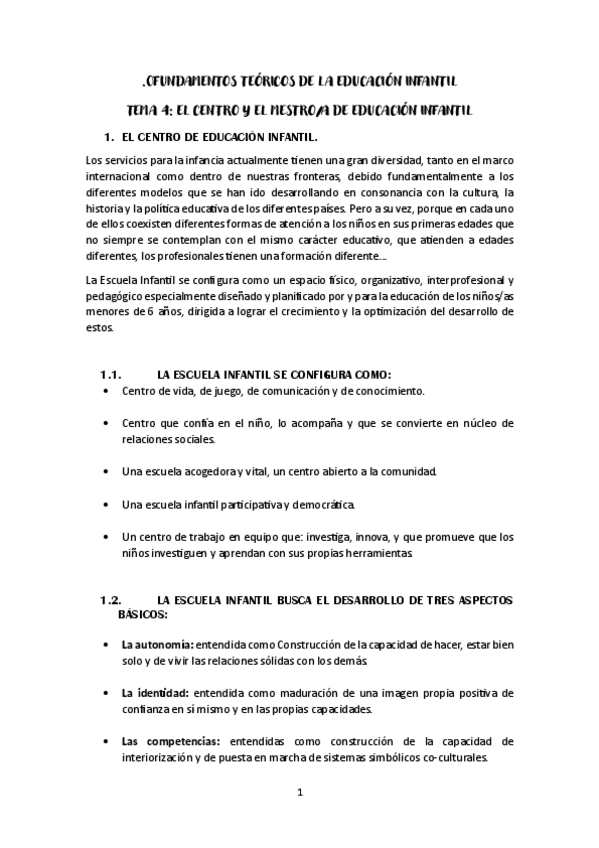 .CFUNDAMENTOS TEÓRICOS DE LA EDUCACIÓN INFANTIL

TEMA 4: EL CENTRO Y EL MESTRO/A DE EDUCACIÓN INFANTIL

1. EL CENTRO DE EDUCACIÓN INFANTIL.

Los servicios para la infancia actualmente tienen una gran diversidad, tanto en el marco internacional como dentro de nuestras fronteras, debido fundamentalmente a los diferentes modelos que se han ido desarrollando en consonancia con la cultura, la historia y la política educativa de los diferentes países. Pero a su vez, porque en cada uno de ellos coexisten diferentes formas de atención a los niños en sus primeras edades que no siempre se contemplan con el mismo carácter educativo, que atienden a edades diferentes, los profesionales tienen una formación diferente...

La Escuela Infantil se configura como un espacio físico, organizativo, interprofesional y pedagógico especialmente diseñado y planificado por y para la educación de los niños/as menores de 6 años, dirigida a lograr el crecimiento y la optimización del desarrollo de estos.

1.1. LA ESCUELA INFANTIL SE CONFIGURA COMO:

• Centro de vida, de juego, de comunicación y de conocimiento.

• Centro que confía en el niño, lo acompaña y que se convierte en núcleo de relaciones sociales.

• Una escuela acogedora y vital, un centro abierto a la comunidad.

• Una escuela infantil participativa y democrática.

• Un centro de trabajo en equipo que: investiga, innova, y que promueve que los niños investiguen y aprendan con sus propias herramientas.

1.2. LA ESCUELA INFANTIL BUSCA EL DESARROLLO DE TRES ASPECTOS BÁSICOS:

• La autonomía: entendida como Construcción de la capacidad de hacer, estar bien solo y de vivir las relaciones sólidas con los demás.

• La identidad: entendida como maduración de una imagen propia positiva de confianza en sí mismo y en las propias capacidades.

• Las competencias: entendidas como construcción de la capacidad de interiorización y de puesta en marcha de sistemas simbólicos co-culturales.

1